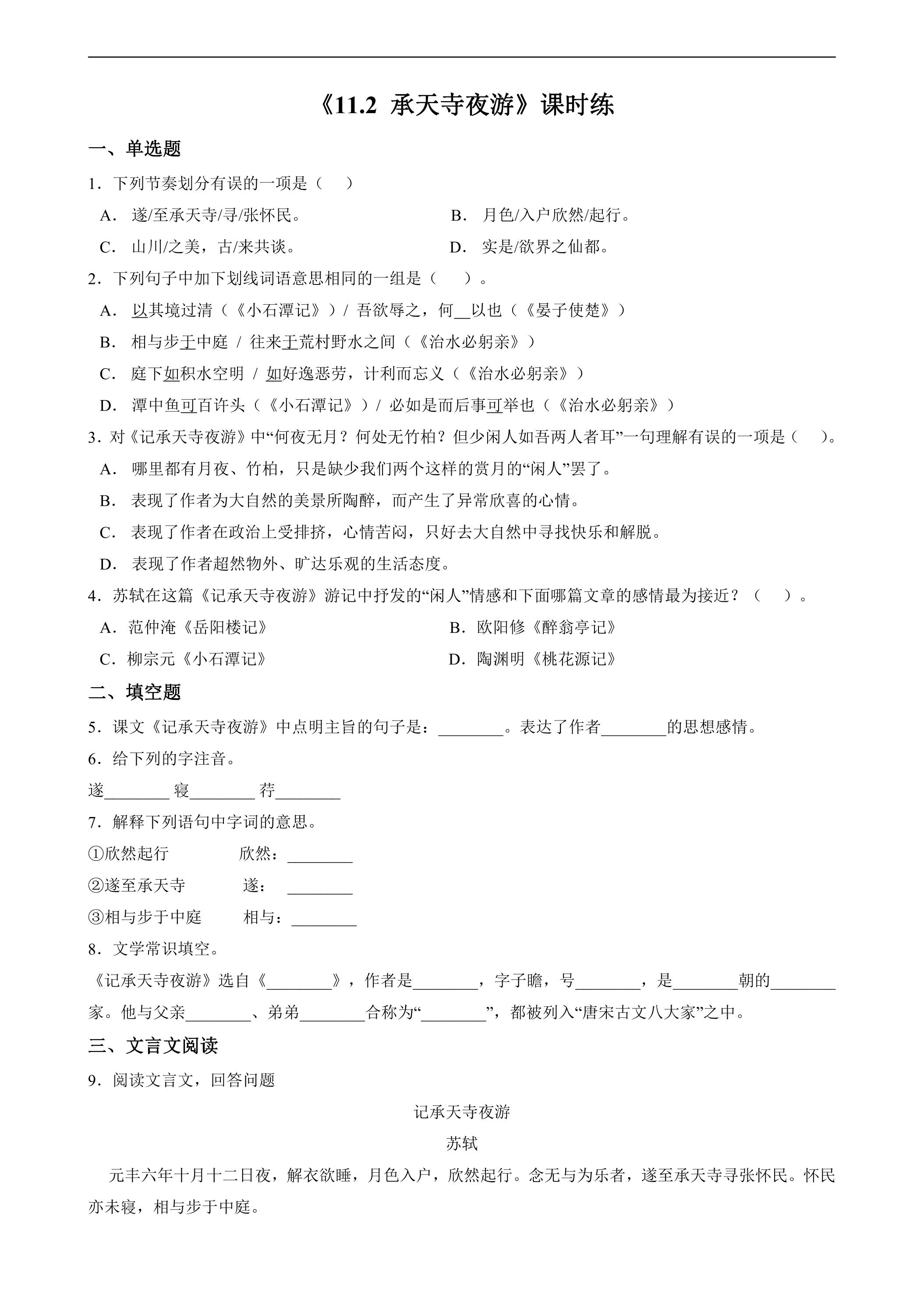 《11.2 承天寺夜游》课时练

一、单选题

1．下列节奏划分有误的一项是（ ）

A．遂/至承天寺/寻/张怀民。 B．月色/入户欣然/起行。

C．山川/之美，古/来共谈。 D．实是/欲界之仙都。

2．下列句子中加下划线词语意思相同的一组是（ ）。

A．以其境过清（《小石潭记》）/ 吾欲辱之，何____以也（《晏子使楚》）

B．相与步于中庭 / 往来于荒村野水之间（《治水必躬亲》）

C．庭下如积水空明 / 如好逸恶劳，计利而忘义（《治水必躬亲》）

D．潭中鱼可百许头（《小石潭记》）/ 必如是而后事可举也（《治水必躬亲》）

3．对《记承天寺夜游》中“何夜无月？何处无竹柏？但少闲人如吾两人者耳”一句理解有误的一项是（ ）。

A．哪里都有月夜、竹柏，只是缺少我们两个这样的赏月的“闲人”罢了。

B．表现了作者为大自然的美景所陶醉，而产生了异常欣喜的心情。

C．表现了作者在政治上受排挤，心情苦闷，只好去大自然中寻找快乐和解脱。

D．表现了作者超然物外、旷达乐观的生活态度。

4．苏轼在这篇《记承天寺夜游》游记中抒发的“闲人”情感和下面哪篇文章的感情最为接近？（ ）。

A．范仲淹《岳阳楼记》 B．欧阳修《醉翁亭记》

C．柳宗元《小石潭记》 D．陶渊明《桃花源记》

二、填空题

5．课文《记承天寺夜游》中点明主旨的句子是：____。表达了作者____的思想感情。

6．给下列的字注音。

遂____ 寝____ 荇____

7．解释下列语句中字词的意思。

①欣然起行 欣然：____

②遂至承天寺 遂：____

③相与步于中庭 相与：____

8．文学常识填空。

《记承天寺夜游》选自《____》，作者是____，字子瞻，号____，是____朝的____家。他与父亲____、弟弟____合称为“____”，都被列入“唐宋古文八大家”之中。

三、文言文阅读

9．阅读文言文，回答问题

记承天寺夜游

苏轼

元丰六年十月十二日夜，解衣欲睡，月色入户，欣然起行。念无与为乐者，遂至承天寺寻张怀民。怀民亦未寝，相与步于中庭。